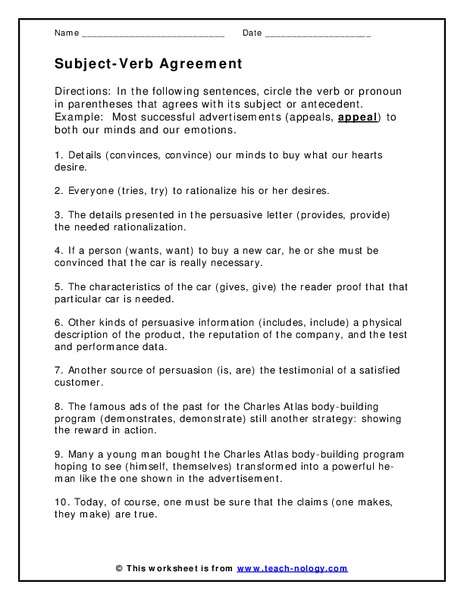 Name ___________________________ Date ____________________

Subject-Verb Agreement

Directions: In the following sentences, circle the verb or pronoun in parentheses that agrees with its subject or antecedent. Example: Most successful advertisements (appeals, appeal) to both our minds and our emotions.

1. Details (convinces, convince) our minds to buy what our hearts desire.

2. Everyone (tries, try) to rationalize his or her desires.

3. The details presented in the persuasive letter (provides, provide) the needed rationalization.

4. If a person (wants, want) to buy a new car, he or she must be convinced that the car is really necessary.

5. The characteristics of the car (gives, give) the reader proof that that particular car is needed.

6. Other kinds of persuasive information (includes, include) a physical description of the product, the reputation of the company, and the test and performance data.

7. Another source of persuasion (is, are) the testimonial of a satisfied customer.

8. The famous ads of the past for the Charles Atlas body-building program (demonstrates, demonstrate) still another strategy: showing the reward in action.

9. Many a young man bought the Charles Atlas body-building program hoping to see (himself, themselves) transformed into a powerful he-man like the one shown in the advertisement.

10. Today, of course, one must be sure that the claims (one makes, they make) are true.

© This worksheet is from www.teach-nology.com